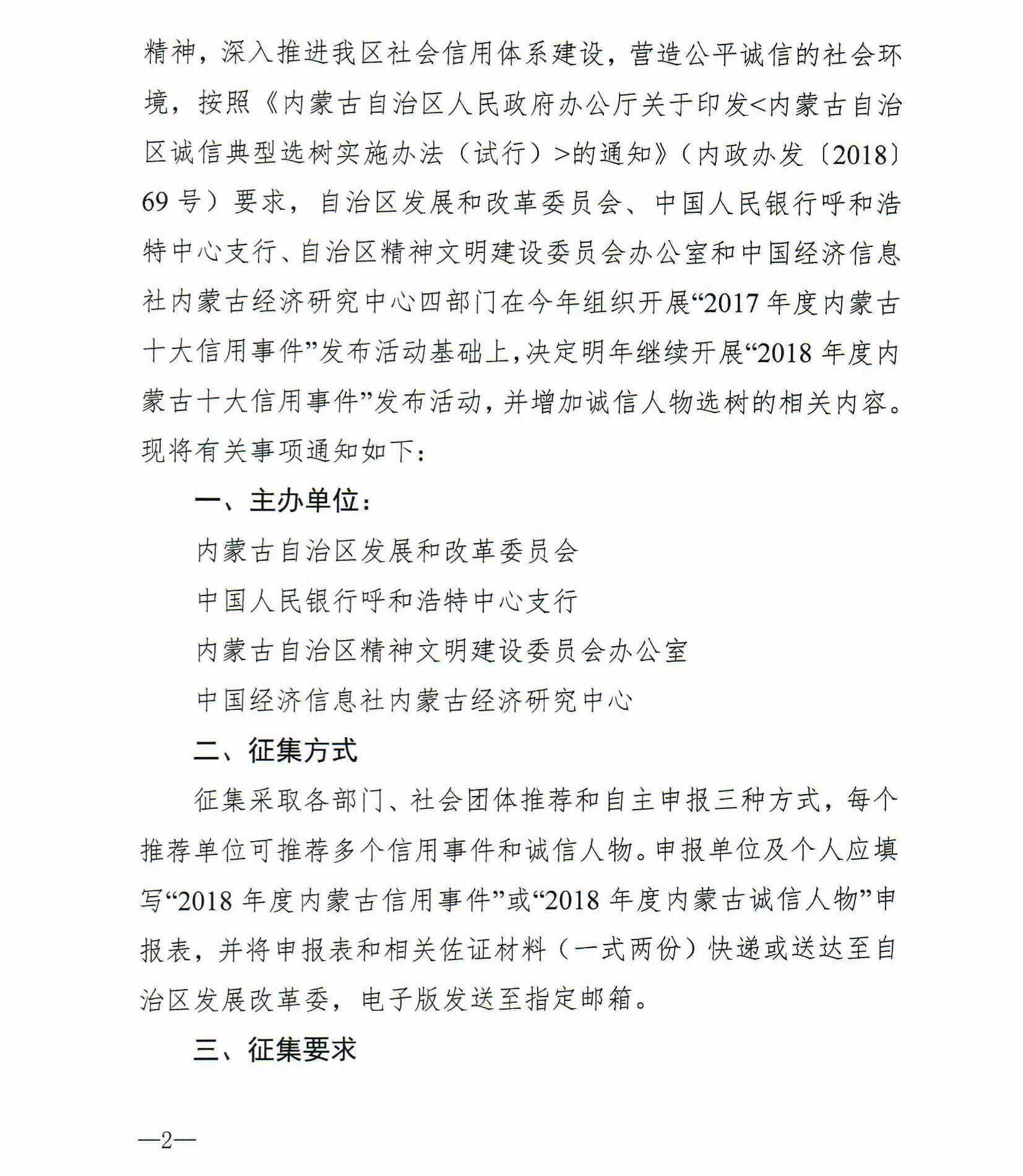 精神，深入推进我区社会信用体系建设，营造公平诚信的社会环境，按照《内蒙古自治区人民政府办公厅关于印发<内蒙古自治区诚信典型选树实施办法（试行）>的通知》（内政办发〔2018〕69号）要求，自治区发展和改革委员会、中国人民银行呼和浩特中心支行、自治区精神文明建设委员会办公室和中国经济信息社内蒙古经济研究中心四部门在今年组织开展“2017年度内蒙古十大信用事件”发布活动基础上，决定明年继续开展“2018年度内蒙古十大信用事件”发布活动，并增加诚信人物选树的相关内容。现将有关事项通知如下：

一、主办单位：

内蒙古自治区发展和改革委员会

中国人民银行呼和浩特中心支行

内蒙古自治区精神文明建设委员会办公室

中国经济信息社内蒙古经济研究中心

二、征集方式

征集采取各部门、社会团体推荐和自主申报三种方式，每个推荐单位可推荐多个信用事件和诚信人物。申报单位及个人应填写“2018年度内蒙古信用事件”或“2018年度内蒙古诚信人物”申报表，并将申报表和相关佐证材料（一式两份）快递或送达至自治区发展改革委，电子版发送至指定邮箱。

三、征集要求

—2—